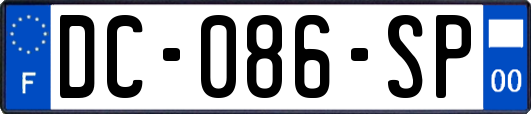 F
DC-086-SP
00